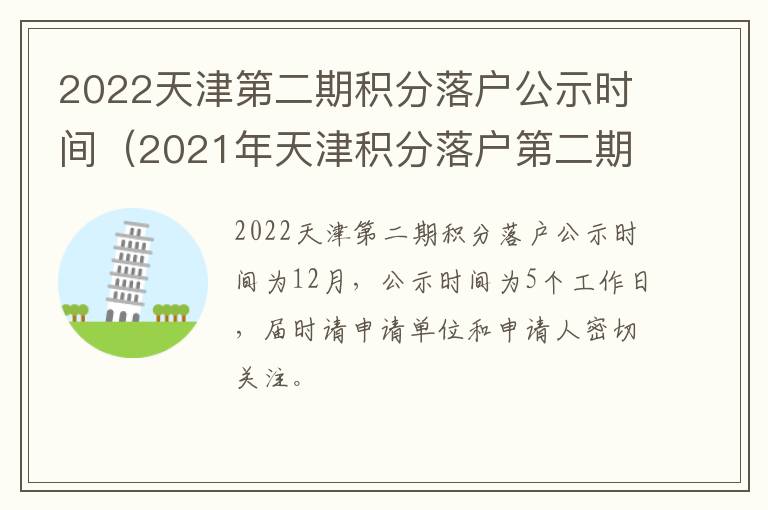 2022天津第二期积分落户公示时间（2021年天津积分落户第二期

2022天津第二期积分落户公示时间为12月，公示时间为5个工作日，届时请申请单位和申请人密切关注。